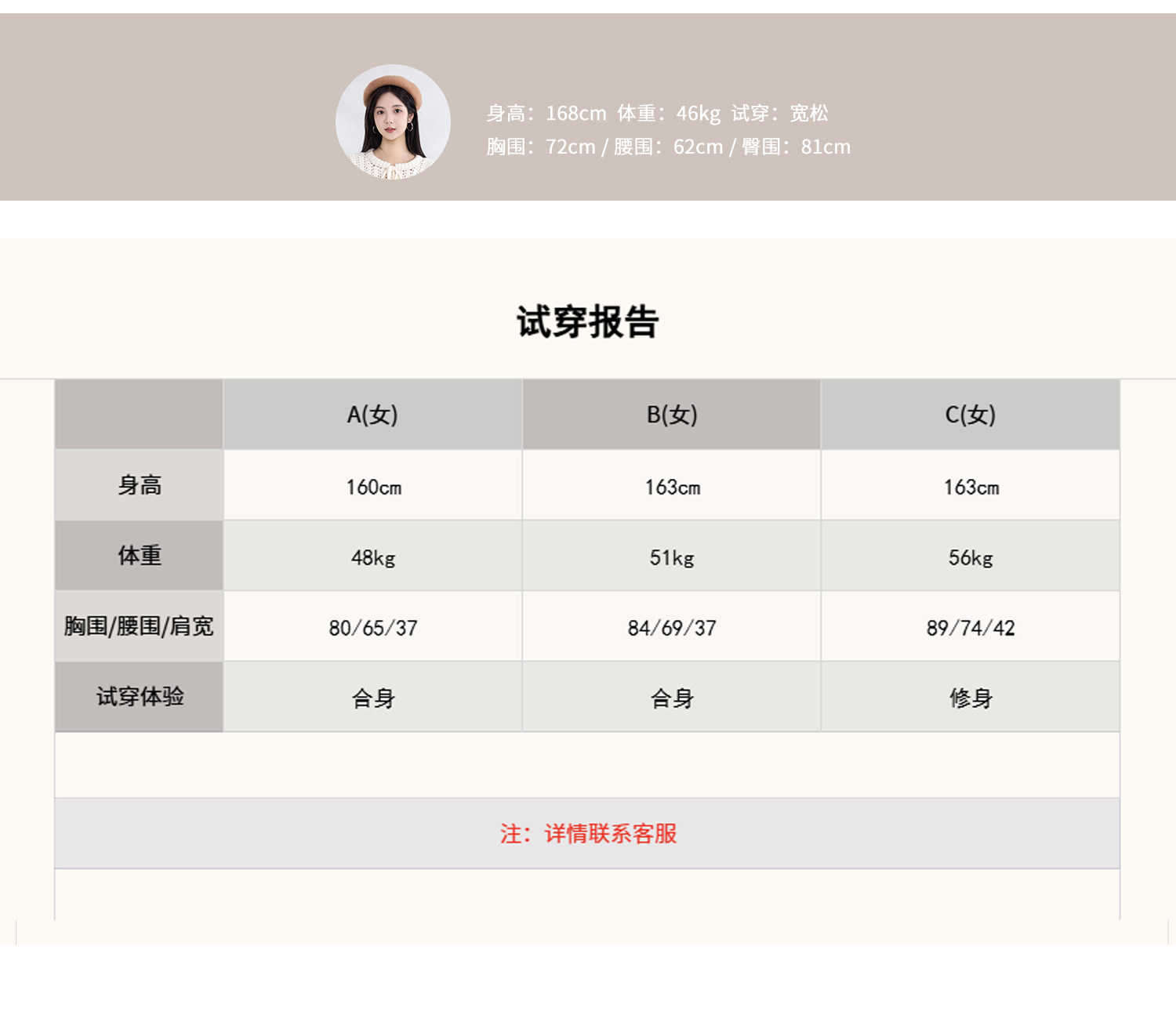 身高：168cm 体重：46kg 试穿：宽松
胸围：72cm / 腰围：62cm / 臀围：81cm

试穿报告

|  | A(女) | B(女) | C(女) |
|---|---|---|---|
| 身高 | 160cm | 163cm | 163cm |
| 体重 | 48kg | 51kg | 56kg |
| 胸围/腰围/肩宽 | 80/65/37 | 84/69/37 | 89/74/42 |
| 试穿体验 | 合身 | 合身 | 修身 |

注：详情联系客服